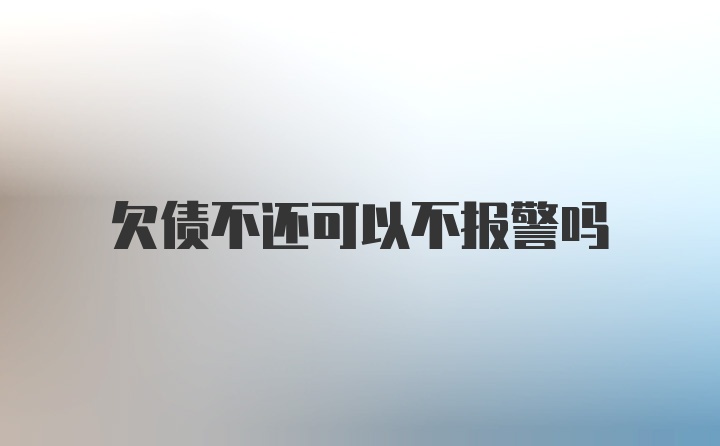 欠债不还可以不报警吗